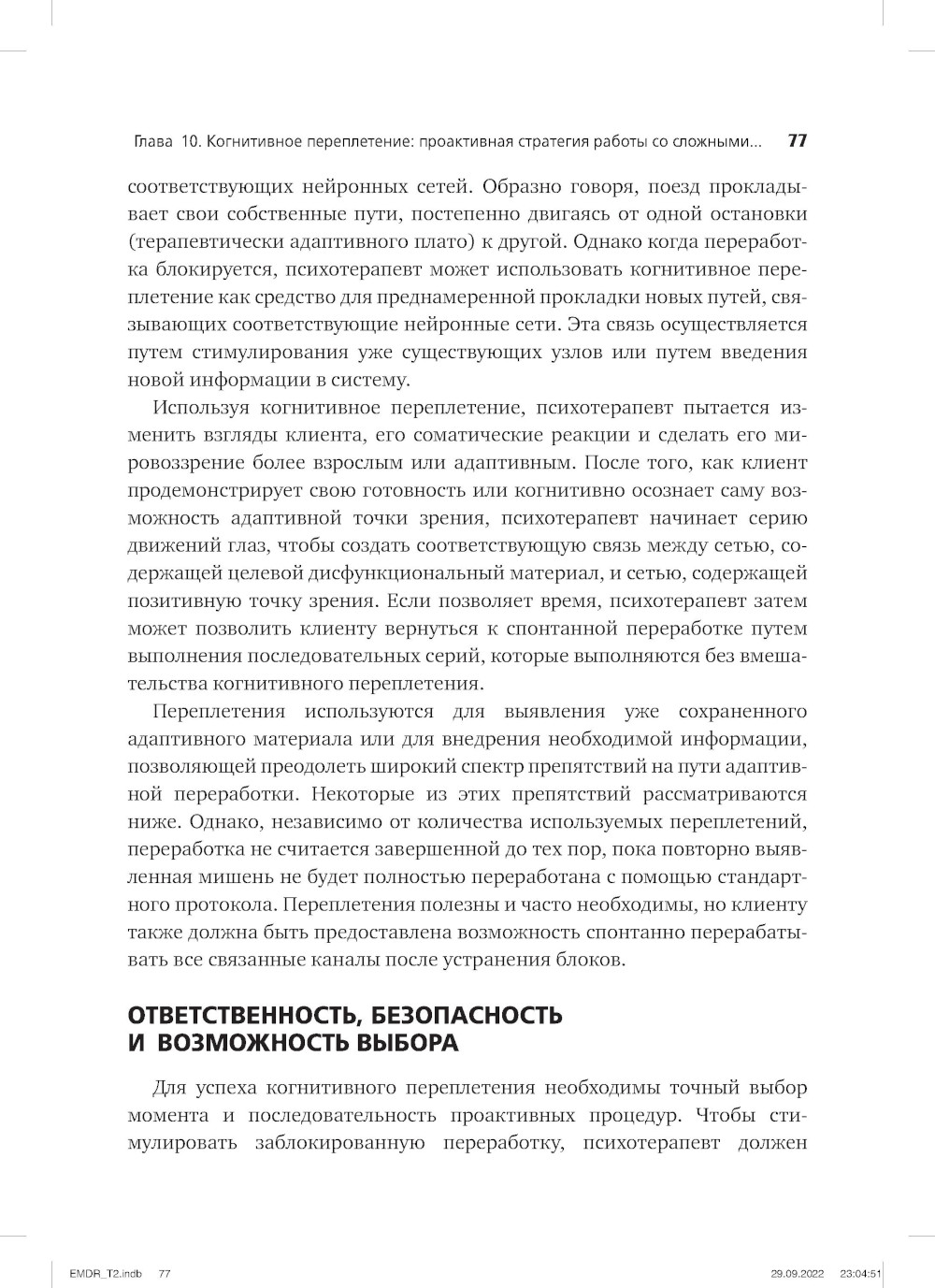 Глава 10. Когнитивное переплетение: проактивная стратегия работы со сложными... 77

соответствующих нейронных сетей. Образно говоря, поезд прокладывает свои собственные пути, постепенно двигаясь от одной остановки (терапевтически адаптивного плато) к другой. Однако когда переработка блокируется, психотерапевт может использовать когнитивное переплетение как средство для преднамеренной прокладки новых путей, связывающих соответствующие нейронные сети. Эта связь осуществляется путем стимулирования уже существующих узлов или путем введения новой информации в систему.

Используя когнитивное переплетение, психотерапевт пытается изменить взгляды клиента, его соматические реакции и сделать его мировоззрение более взрослым или адаптивным. После того, как клиент продемонстрирует свою готовность или когнитивно осознает саму возможность адаптивной точки зрения, психотерапевт начинает серию движений глаз, чтобы создать соответствующую связь между сетью, содержащей целевой дисфункциональный материал, и сетью, содержащей позитивную точку зрения. Если позволяет время, психотерапевт затем может позволить клиенту вернуться к спонтанной переработке путем выполнения последовательных серий, которые выполняются без вмешательства когнитивного переплетения.

Переплетения используются для выявления уже сохраненного адаптивного материала или для внедрения необходимой информации, позволяющей преодолеть широкий спектр препятствий на пути адаптивной переработки. Некоторые из этих препятствий рассматриваются ниже. Однако, независимо от количества используемых переплетений, переработка не считается завершенной до тех пор, пока повторно выявленная мишень не будет полностью переработана с помощью стандартного протокола. Переплетения полезны и часто необходимы, но клиенту также должна быть предоставлена возможность спонтанно перерабатывать все связанные каналы после устранения блоков.

ОТВЕТСТВЕННОСТЬ, БЕЗОПАСНОСТЬ И ВОЗМОЖНОСТЬ ВЫБОРА

Для успеха когнитивного переплетения необходимы точный выбор момента и последовательность проактивных процедур. Чтобы стимулировать заблокированную переработку, психотерапевт должен

EMDR_T2.indb 77 29.09.2022 23:04:51